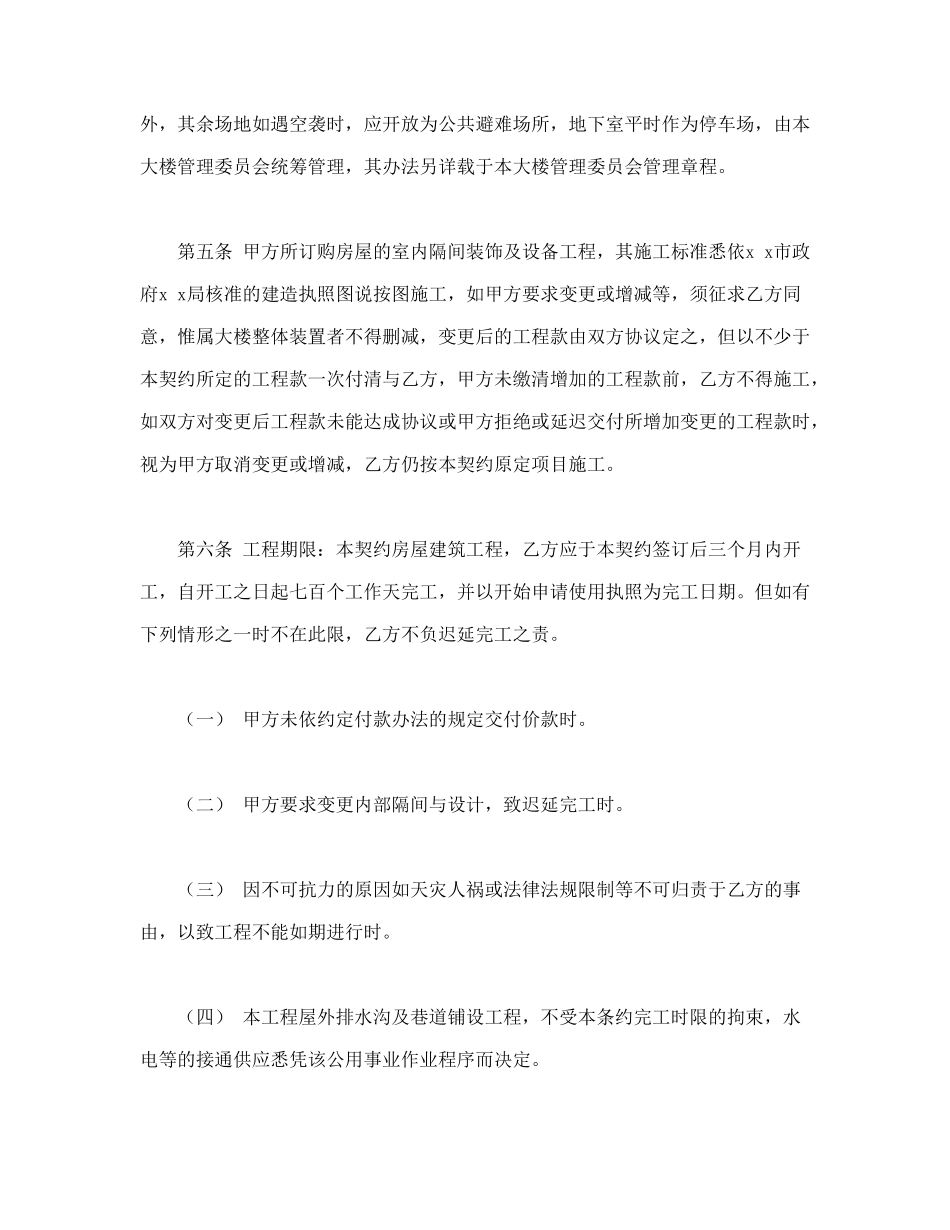 外，其余场地如遇空袭时，应开放为公共避难场所，地下室平时作为停车场，由本大楼管理委员会统筹管理，其办法另详载于本大楼管理委员会管理章程。

第五条 甲方所订购房屋的室内隔间装饰及设备工程，其施工标准悉依x x市政府x x局核准的建造执照图说按图施工，如甲方要求变更或增减等，须征求乙方同意，惟属大楼整体装置者不得删减，变更后的工程款由双方协议定之，但以不少于本契约所定的工程款一次付清与乙方，甲方未缴清增加的工程款前，乙方不得施工，如双方对变更后工程款未能达成协议或甲方拒绝或延迟交付所增加变更的工程款时，视为甲方取消变更或增减，乙方仍按本契约原定项目施工。

第六条 工程期限：本契约房屋建筑工程，乙方应于本契约签订后三个月内开工，自开工之日起七百个工作天完工，并以开始申请使用执照为完工日期。但如有下列情形之一时不在此限，乙方不负迟延完工之责。

（一） 甲方未依约定付款办法的规定交付价款时。

（二） 甲方要求变更内部隔间与设计，致迟延完工时。

（三） 因不可抗力的原因如天灾人祸或法律法规限制等不可归责于乙方的事由，以致工程不能如期进行时。

（四） 本工程屋外排水沟及巷道铺设工程，不受本条约完工时限的拘束，水电等的接通供应悉凭该公用事业作业程序而决定。